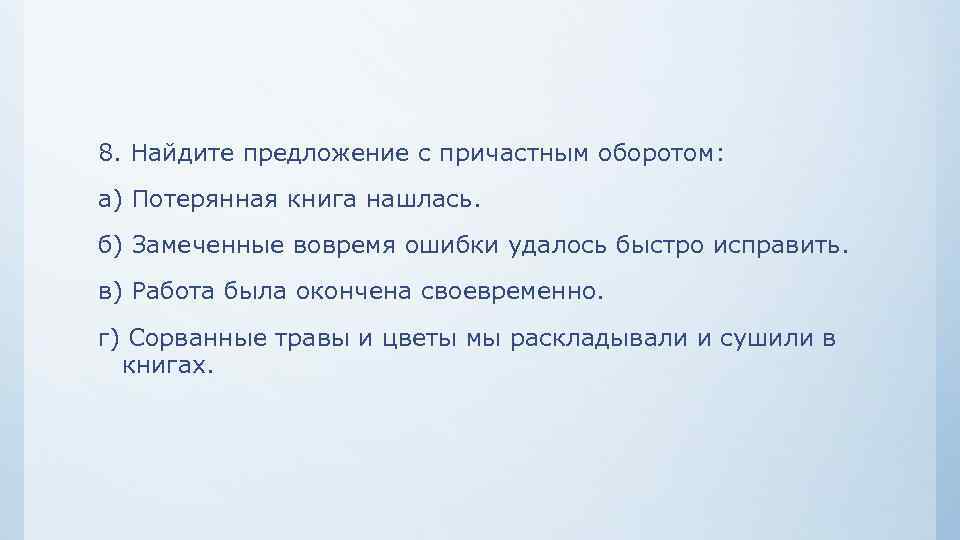 8. Найдите предложение с причастным оборотом:

а) Потерянная книга нашлась.

б) Замеченные вовремя ошибки удалось быстро исправить.

в) Работа была окончена своевременно.

г) Сорванные травы и цветы мы раскладывали и сушили в книгах.